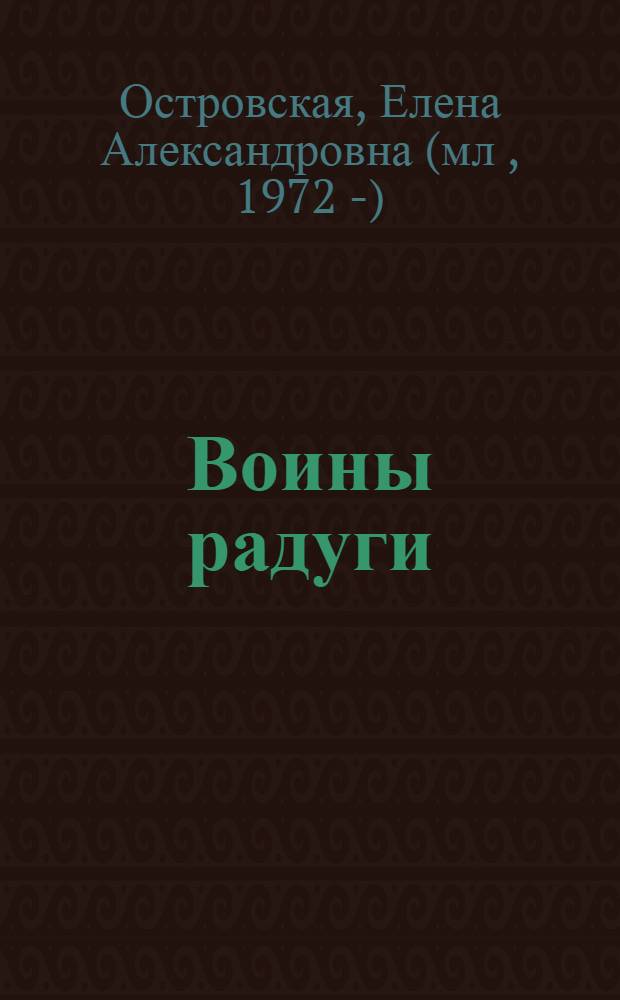 Островская, Елена Александровна (мл , 1972 -)

Воины радуги